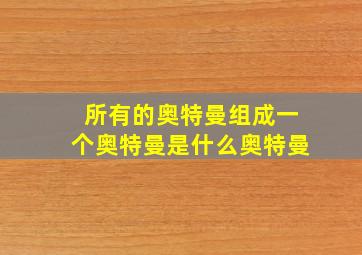 所有的奥特曼组成一个奥特曼是什么奥特曼